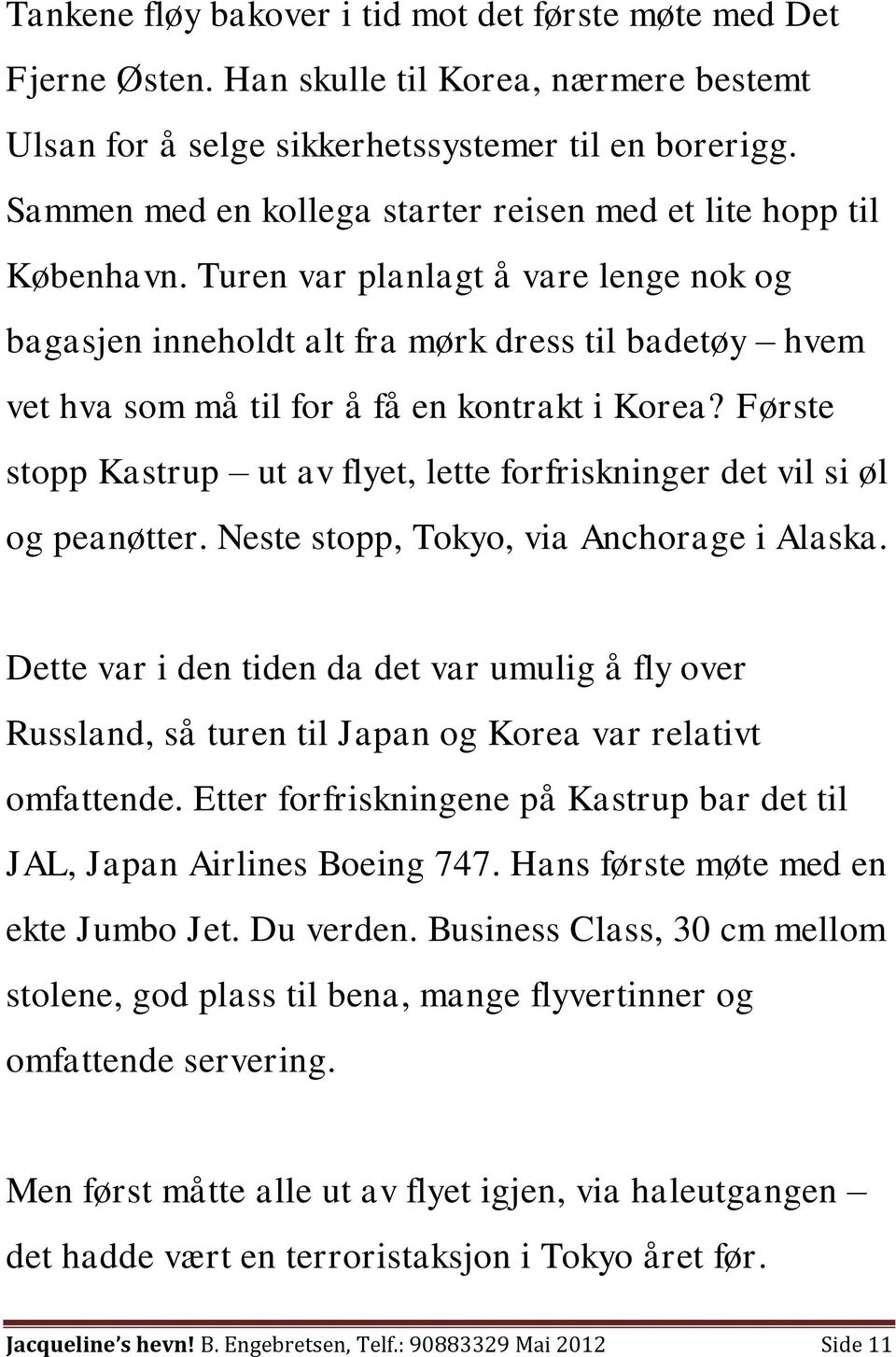 Tankene fløy bakover i tid mot det første møte med Det Fjerne Østen. Han skulle til Korea, nærmere bestemt Ulsan for å selge sikkerhetssystemer til en borerigg. Sammen med en kollega starter reisen med et lite hopp til København. Turen var planlagt å vare lenge nok og bagasjen inneholdt alt fra mørk dress til badetøy – hvem vet hva som må til for å få en kontrakt i Korea? Første stopp Kastrup – ut av flyet, lette forfriskninger det vil si øl og peanøtter. Neste stopp, Tokyo, via Anchorage i Alaska.

Dette var i den tiden da det var umulig å fly over Russland, så turen til Japan og Korea var relativt omfattende. Etter forfriskningene på Kastrup bar det til JAL, Japan Airlines Boeing 747. Hans første møte med en ekte Jumbo Jet. Du verden. Business Class, 30 cm mellom stolene, god plass til bena, mange flyvertinner og omfattende servering.

Men først måtte alle ut av flyet igjen, via haleutgangen – det hadde vært en terroristaksjon i Tokyo året før.

Jacqueline's hevn! B. Engebretsen, Telf.: 90883329 Mai 2012 Side 11